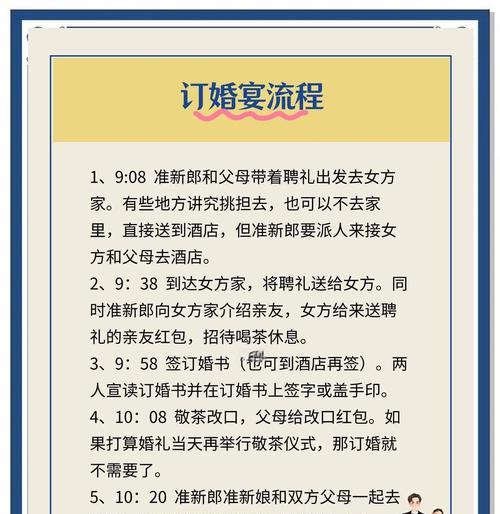 订婚宴流程

1、9:08 准新郎和父母带着聘礼出发去女方家。有些地方讲究挑担去，也可以不去家里，直接送到酒店，但准新郎要派人来接女方和父母去酒店。

2、9：38 到达女方家，将聘礼送给女方。同时准新郎向女方家介绍亲友，女方给来送聘礼的亲友红包，招待喝茶休息。

3、9：58 签订婚书（也可到酒店再签）。两人宣读订婚书并在订婚书上签字或盖手印。

4、10：08 敬茶改口，父母给改口红包。如果打算婚礼当天再举行敬茶仪式，那订婚就不需要了。

5、10：20 准新郎准新娘和双方父母一起去